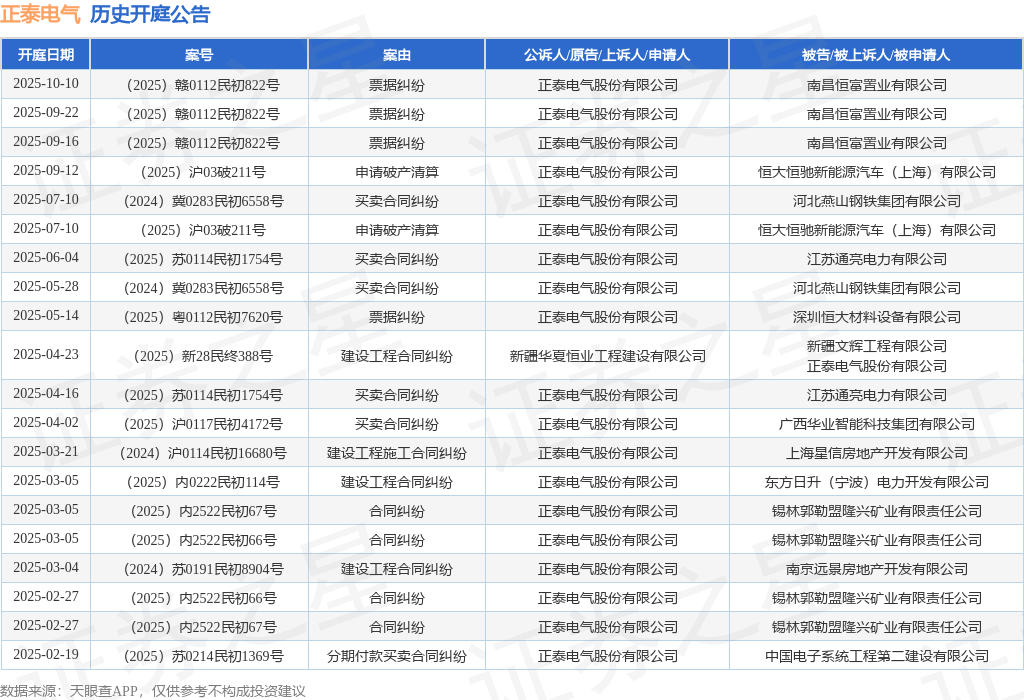 正泰电气 历史开庭公告

| 开庭日期 | 案号 | 案由 | 公诉人/原告/上诉人/申请人 | 被告/被上诉人/被申请人 |
|---|---|---|---|---|
| 2025-10-10 | （2025）赣0112民初822号 | 票据纠纷 | 正泰电气股份有限公司 | 南昌恒富置业有限公司 |
| 2025-09-22 | （2025）赣0112民初822号 | 票据纠纷 | 正泰电气股份有限公司 | 南昌恒富置业有限公司 |
| 2025-09-16 | （2025）赣0112民初822号 | 票据纠纷 | 正泰电气股份有限公司 | 南昌恒富置业有限公司 |
| 2025-09-12 | （2025）沪03破211号 | 申请破产清算 | 正泰电气股份有限公司 | 恒大恒驰新能源汽车（上海）有限公司 |
| 2025-07-10 | （2024）冀0283民初6558号 | 买卖合同纠纷 | 正泰电气股份有限公司 | 河北燕山钢铁集团有限公司 |
| 2025-07-10 | （2025）沪03破211号 | 申请破产清算 | 正泰电气股份有限公司 | 恒大恒驰新能源汽车（上海）有限公司 |
| 2025-06-04 | （2025）苏0114民初1754号 | 买卖合同纠纷 | 正泰电气股份有限公司 | 江苏通亮电力有限公司 |
| 2025-05-28 | （2024）冀0283民初6558号 | 买卖合同纠纷 | 正泰电气股份有限公司 | 河北燕山钢铁集团有限公司 |
| 2025-05-14 | （2025）粤0112民初7620号 | 票据纠纷 | 正泰电气股份有限公司 | 深圳恒大材料设备有限公司 |
| 2025-04-23 | （2025）新28民终388号 | 建设工程合同纠纷 | 新疆华夏恒业工程建设有限公司 | 新疆文辉工程有限公司 正泰电气股份有限公司 |
| 2025-04-16 | （2025）苏0114民初1754号 | 买卖合同纠纷 | 正泰电气股份有限公司 | 江苏通亮电力有限公司 |
| 2025-04-02 | （2025）沪0117民初4172号 | 买卖合同纠纷 | 正泰电气股份有限公司 | 广西华业智能科技集团有限公司 |
| 2025-03-21 | （2024）沪0114民初16680号 | 建设工程施工合同纠纷 | 正泰电气股份有限公司 | 上海星信房地产开发有限公司 |
| 2025-03-05 | （2025）内0222民初114号 | 建设工程合同纠纷 | 正泰电气股份有限公司 | 东方日升（宁波）电力开发有限公司 |
| 2025-03-05 | （2025）内2522民初67号 | 合同纠纷 | 正泰电气股份有限公司 | 锡林郭勒盟隆兴矿业有限责任公司 |
| 2025-03-05 | （2025）内2522民初66号 | 合同纠纷 | 正泰电气股份有限公司 | 锡林郭勒盟隆兴矿业有限责任公司 |
| 2025-03-04 | （2024）苏0191民初8904号 | 建设工程合同纠纷 | 正泰电气股份有限公司 | 南京远景房地产开发有限公司 |
| 2025-02-27 | （2025）内2522民初66号 | 合同纠纷 | 正泰电气股份有限公司 | 锡林郭勒盟隆兴矿业有限责任公司 |
| 2025-02-27 | （2025）内2522民初67号 | 合同纠纷 | 正泰电气股份有限公司 | 锡林郭勒盟隆兴矿业有限责任公司 |
| 2025-02-19 | （2025）苏0214民初1369号 | 分期付款买卖合同纠纷 | 正泰电气股份有限公司 | 中国电子系统工程第二建设有限公司 |

数据来源：天眼查APP，仅供参考不构成投资建议